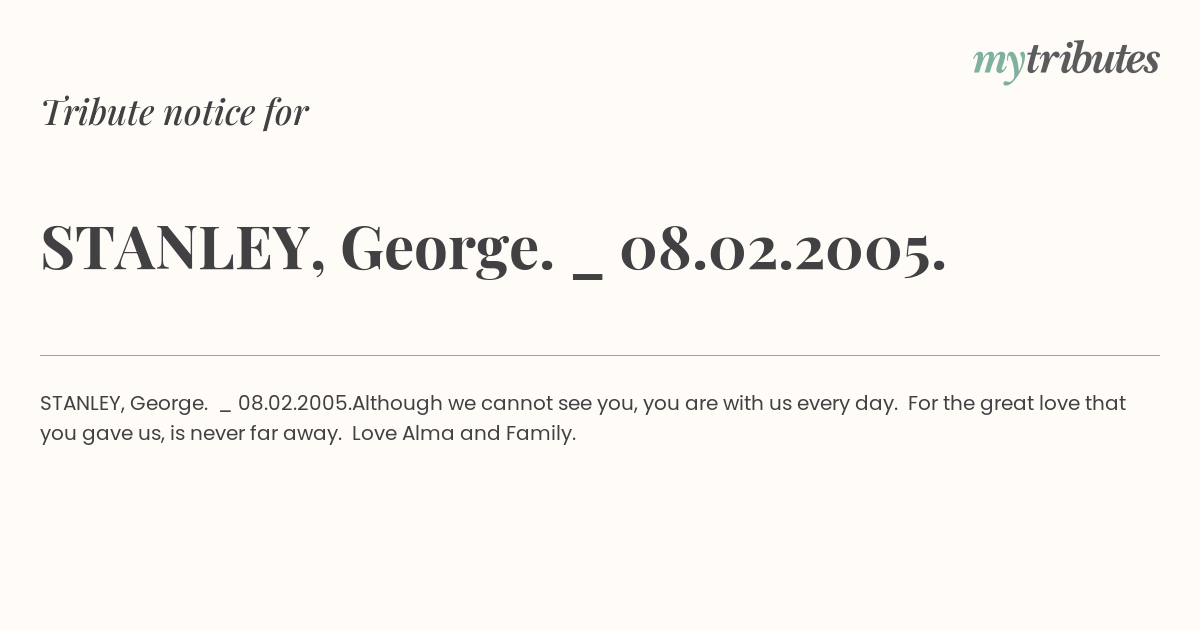 mytributes

Tribute notice for

STANLEY, George. _ 08.02.2005.

STANLEY, George. _ 08.02.2005.Although we cannot see you, you are with us every day. For the great love that you gave us, is never far away. Love Alma and Family.